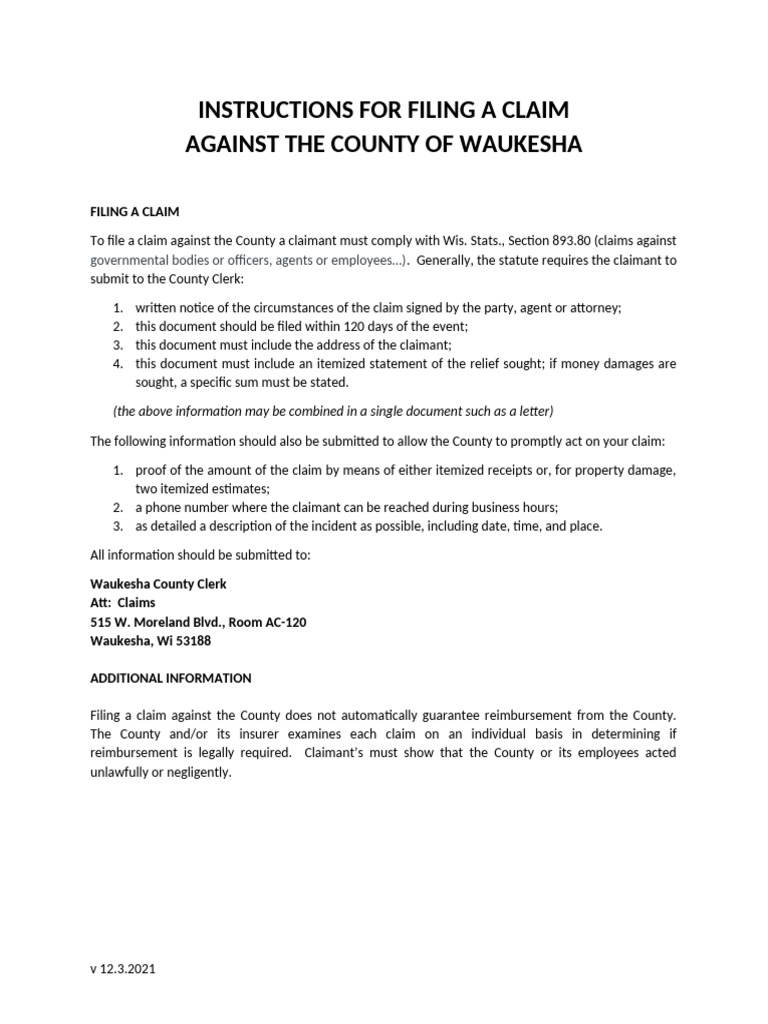 INSTRUCTIONS FOR FILING A CLAIM
AGAINST THE COUNTY OF WAUKESHA

FILING A CLAIM

To file a claim against the County a claimant must comply with Wis. Stats., Section 893.80 (claims against governmental bodies or officers, agents or employees…). Generally, the statute requires the claimant to submit to the County Clerk:

1. written notice of the circumstances of the claim signed by the party, agent or attorney;
2. this document should be filed within 120 days of the event;
3. this document must include the address of the claimant;
4. this document must include an itemized statement of the relief sought; if money damages are sought, a specific sum must be stated.

(the above information may be combined in a single document such as a letter)

The following information should also be submitted to allow the County to promptly act on your claim:

1. proof of the amount of the claim by means of either itemized receipts or, for property damage, two itemized estimates;
2. a phone number where the claimant can be reached during business hours;
3. as detailed a description of the incident as possible, including date, time, and place.

All information should be submitted to:

Waukesha County Clerk
Att: Claims
515 W. Moreland Blvd., Room AC-120
Waukesha, Wi 53188

ADDITIONAL INFORMATION

Filing a claim against the County does not automatically guarantee reimbursement from the County. The County and/or its insurer examines each claim on an individual basis in determining if reimbursement is legally required. Claimant's must show that the County or its employees acted unlawfully or negligently.

v 12.3.2021